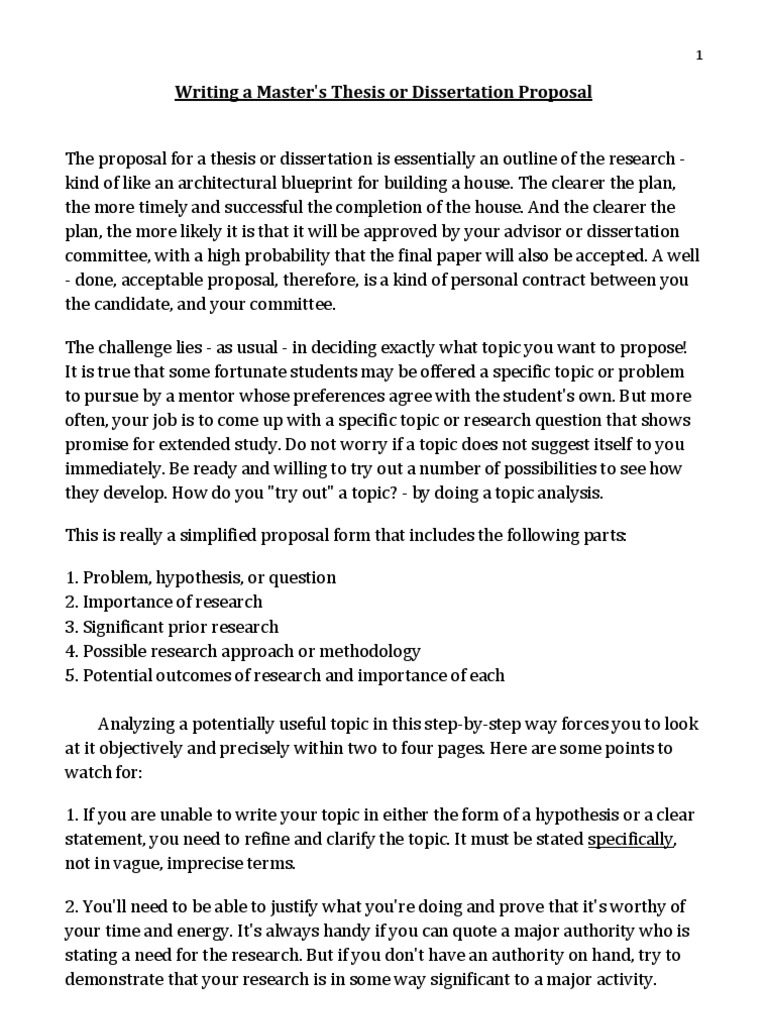 1

Writing a Master's Thesis or Dissertation Proposal

The proposal for a thesis or dissertation is essentially an outline of the research - kind of like an architectural blueprint for building a house. The clearer the plan, the more timely and successful the completion of the house. And the clearer the plan, the more likely it is that it will be approved by your advisor or dissertation committee, with a high probability that the final paper will also be accepted. A well - done, acceptable proposal, therefore, is a kind of personal contract between you the candidate, and your committee.

The challenge lies - as usual - in deciding exactly what topic you want to propose! It is true that some fortunate students may be offered a specific topic or problem to pursue by a mentor whose preferences agree with the student's own. But more often, your job is to come up with a specific topic or research question that shows promise for extended study. Do not worry if a topic does not suggest itself to you immediately. Be ready and willing to try out a number of possibilities to see how they develop. How do you "try out" a topic? - by doing a topic analysis.

This is really a simplified proposal form that includes the following parts:

1. Problem, hypothesis, or question
2. Importance of research
3. Significant prior research
4. Possible research approach or methodology
5. Potential outcomes of research and importance of each

Analyzing a potentially useful topic in this step-by-step way forces you to look at it objectively and precisely within two to four pages. Here are some points to watch for:

1. If you are unable to write your topic in either the form of a hypothesis or a clear statement, you need to refine and clarify the topic. It must be stated specifically, not in vague, imprecise terms.

2. You'll need to be able to justify what you're doing and prove that it's worthy of your time and energy. It's always handy if you can quote a major authority who is stating a need for the research. But if you don't have an authority on hand, try to demonstrate that your research is in some way significant to a major activity.